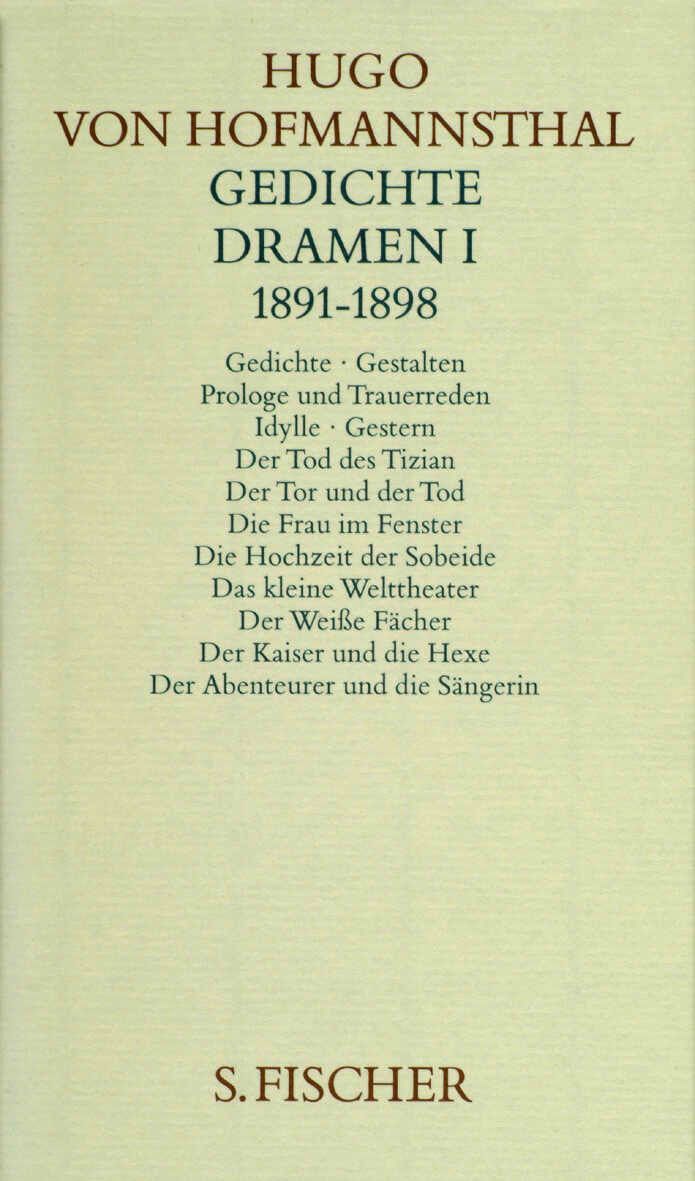 HUGO
VON HOFMANNSTHAL
GEDICHTE
DRAMEN I
1891-1898

Gedichte · Gestalten
Prologe und Trauerreden
Idylle · Gestern
Der Tod des Tizian
Der Tor und der Tod
Die Frau im Fenster
Die Hochzeit der Sobeide
Das kleine Welttheater
Der Weiße Fächer
Der Kaiser und die Hexe
Der Abenteurer und die Sängerin

S. FISCHER